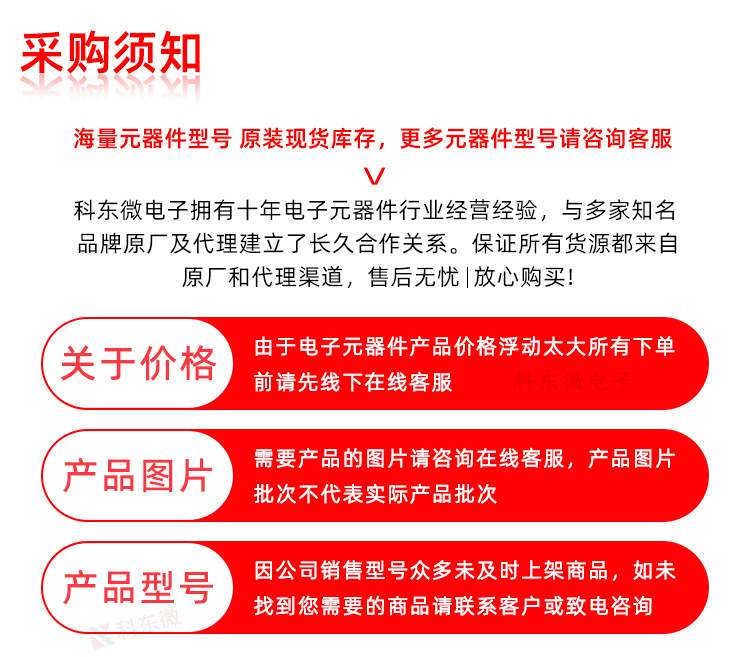 采购须知

海量元器件型号 原装现货库存，更多元器件型号请咨询客服

科东微电子拥有十年电子元器件行业经营经验，与多家知名品牌原厂及代理建立了长久合作关系。保证所有货源都来自原厂和代理渠道，售后无忧|放心购买!

关于价格

由于电子元器件产品价格浮动太大所有下单前请先线下在线客服

科东微电子

产品图片

需要产品的图片请咨询在线客服，产品图片批次不代表实际产品批次

产品型号

因公司销售型号众多未及时上架商品，如未找到您需要的商品请联系客户或致电咨询

科东微